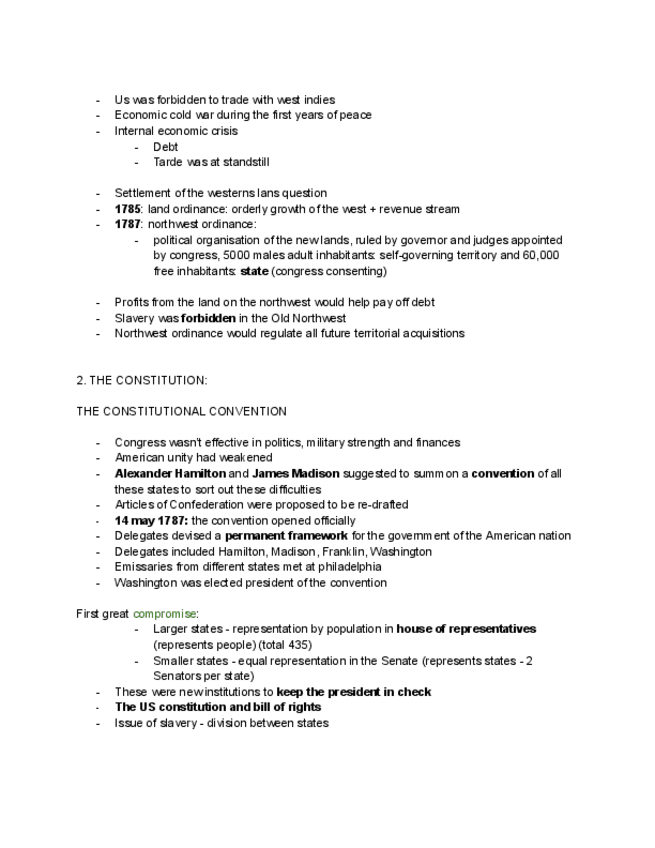 - Us was forbidden to trade with west indies
- Economic cold war during the first years of peace
- Internal economic crisis
  - Debt
  - Tarde was at standstill

- Settlement of the westerns lans question
- **1785**: land ordinance: orderly growth of the west + revenue stream
- **1787**: northwest ordinance:
  - political organisation of the new lands, ruled by governor and judges appointed by congress, 5000 males adult inhabitants: self-governing territory and 60,000 free inhabitants: **state** (congress consenting)

- Profits from the land on the northwest would help pay off debt
- Slavery was **forbidden** in the Old Northwest
- Northwest ordinance would regulate all future territorial acquisitions

2. THE CONSTITUTION:

THE CONSTITUTIONAL CONVENTION

- Congress wasn't effective in politics, military strength and finances
- American unity had weakened
- **Alexander Hamilton** and **James Madison** suggested to summon a **convention** of all these states to sort out these difficulties
- Articles of Confederation were proposed to be re-drafted
- **14 may 1787:** the convention opened officially
- Delegates devised a **permanent framework** for the government of the American nation
- Delegates included Hamilton, Madison, Franklin, Washington
- Emissaries from different states met at philadelphia
- Washington was elected president of the convention

First great compromise:
  - Larger states - representation by population in **house of representatives** (represents people) (total 435)
  - Smaller states - equal representation in the Senate (represents states - 2 Senators per state)
- These were new institutions to **keep the president in check**
- **The US constitution and bill of rights**
- Issue of slavery - division between states